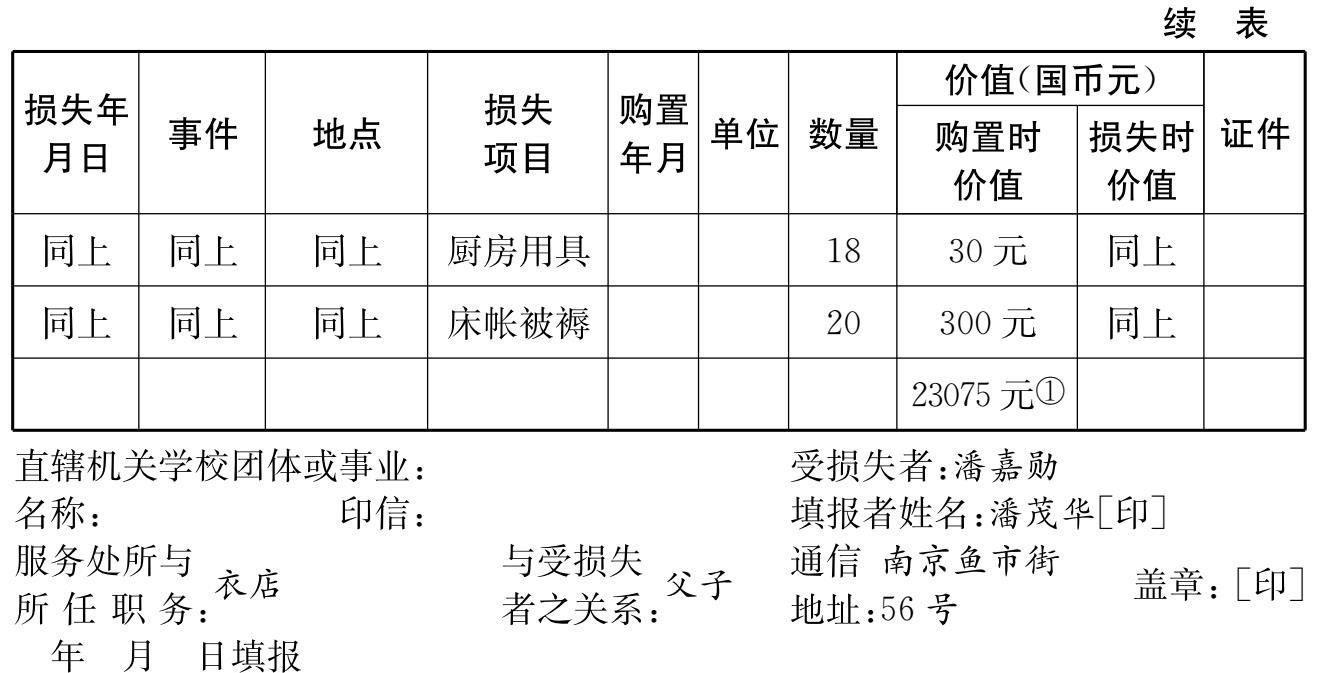 续 表

| 损失年月日 | 事件 | 地点 | 损失项目 | 购置年月 | 单位 | 数量 | 价值(国币元) | | 证件 |
|---|---|---|---|---|---|---|---|---|---|
| | | | | | | | 购置时价值 | 损失时价值 | |
| 同上 | 同上 | 同上 | 厨房用具 | | | 18 | 30元 | 同上 | |
| 同上 | 同上 | 同上 | 床帐被褥 | | | 20 | 300元 | 同上 | |
| | | | | | | | 23075元① | | |

直辖机关学校团体或事业:
名称: 印信:
服务处所与所任职务:衣店
与受损失者之关系:父子
受损失者:潘嘉勋
填报者姓名:潘茂华[印]
通信地址:南京鱼市街56号
盖章:[印]
年 月 日填报